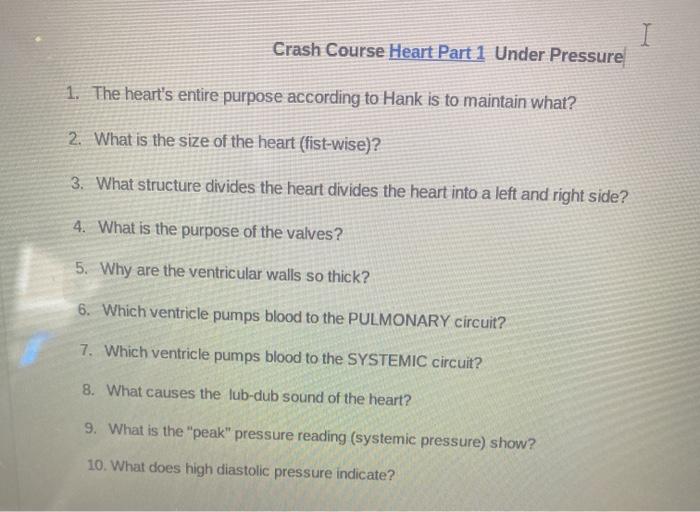 Crash Course Heart Part 1 Under Pressure

1. The heart's entire purpose according to Hank is to maintain what?

2. What is the size of the heart (fist-wise)?

3. What structure divides the heart divides the heart into a left and right side?

4. What is the purpose of the valves?

5. Why are the ventricular walls so thick?

6. Which ventricle pumps blood to the PULMONARY circuit?

7. Which ventricle pumps blood to the SYSTEMIC circuit?

8. What causes the lub-dub sound of the heart?

9. What is the "peak" pressure reading (systemic pressure) show?

10. What does high diastolic pressure indicate?